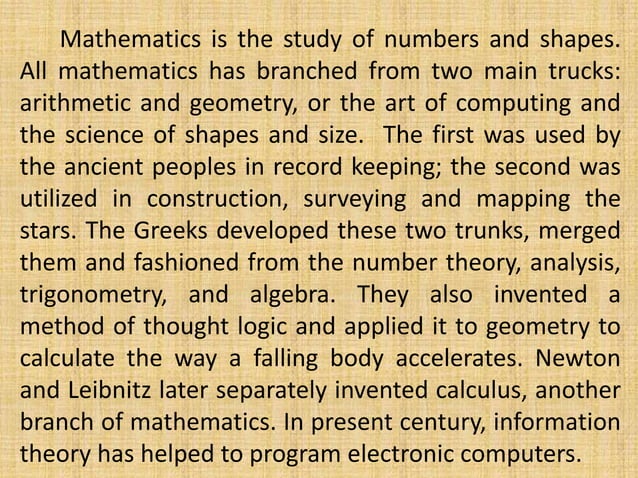 Mathematics is the study of numbers and shapes. All mathematics has branched from two main trucks: arithmetic and geometry, or the art of computing and the science of shapes and size. The first was used by the ancient peoples in record keeping; the second was utilized in construction, surveying and mapping the stars. The Greeks developed these two trunks, merged them and fashioned from the number theory, analysis, trigonometry, and algebra. They also invented a method of thought logic and applied it to geometry to calculate the way a falling body accelerates. Newton and Leibnitz later separately invented calculus, another branch of mathematics. In present century, information theory has helped to program electronic computers.